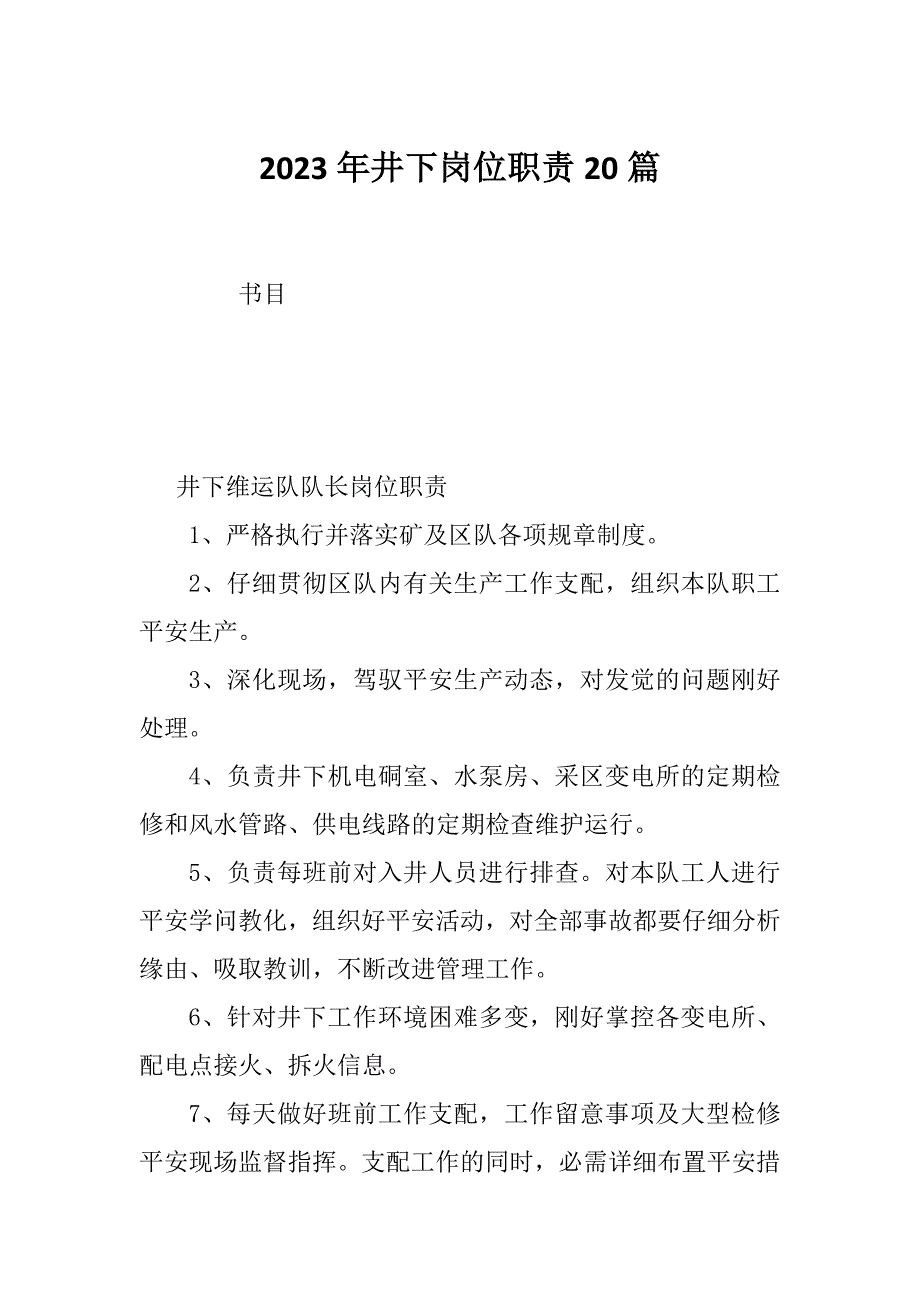 2023年井下岗位职责20篇

书目

井下维运队队长岗位职责

1、严格执行并落实矿及区队各项规章制度。

2、仔细贯彻区队内有关生产工作支配，组织本队职工平安生产。

3、深化现场，驾驭平安生产动态，对发觉的问题刚好处理。

4、负责井下机电硐室、水泵房、采区变电所的定期检修和风水管路、供电线路的定期检查维护运行。

5、负责每班前对入井人员进行排查。对本队工人进行平安学问教化，组织好平安活动，对全部事故都要仔细分析缘由、吸取教训，不断改进管理工作。

6、针对井下工作环境困难多变，刚好掌控各变电所、配电点接火、拆火信息。

7、每天做好班前工作支配，工作留意事项及大型检修平安现场监督指挥。支配工作的同时，必需详细布置平安措